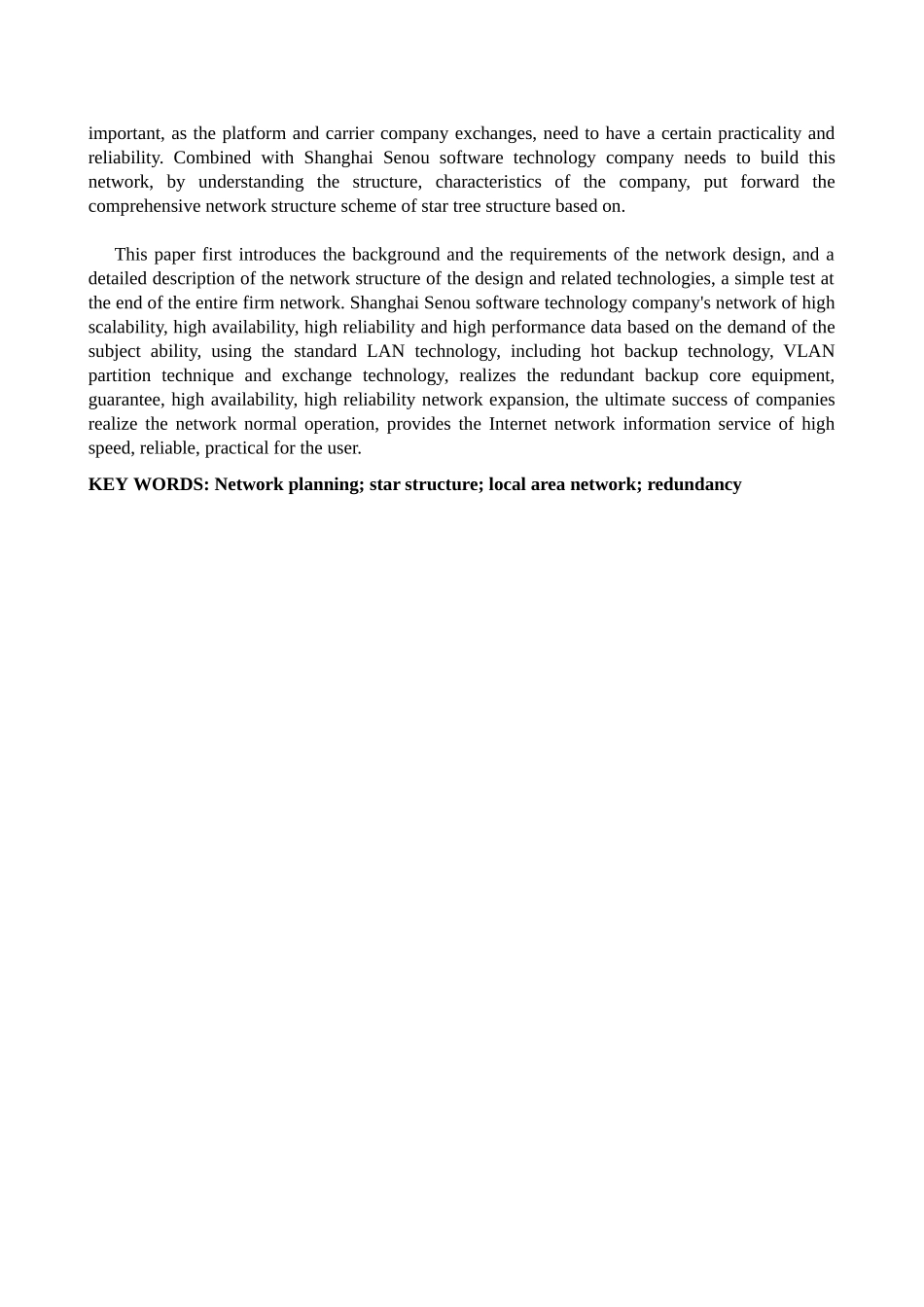 important, as the platform and carrier company exchanges, need to have a certain practicality and reliability. Combined with Shanghai Senou software technology company needs to build this network, by understanding the structure, characteristics of the company, put forward the comprehensive network structure scheme of star tree structure based on.

This paper first introduces the background and the requirements of the network design, and a detailed description of the network structure of the design and related technologies, a simple test at the end of the entire firm network. Shanghai Senou software technology company's network of high scalability, high availability, high reliability and high performance data based on the demand of the subject ability, using the standard LAN technology, including hot backup technology, VLAN partition technique and exchange technology, realizes the redundant backup core equipment, guarantee, high availability, high reliability network expansion, the ultimate success of companies realize the network normal operation, provides the Internet network information service of high speed, reliable, practical for the user.

KEY WORDS: Network planning; star structure; local area network; redundancy